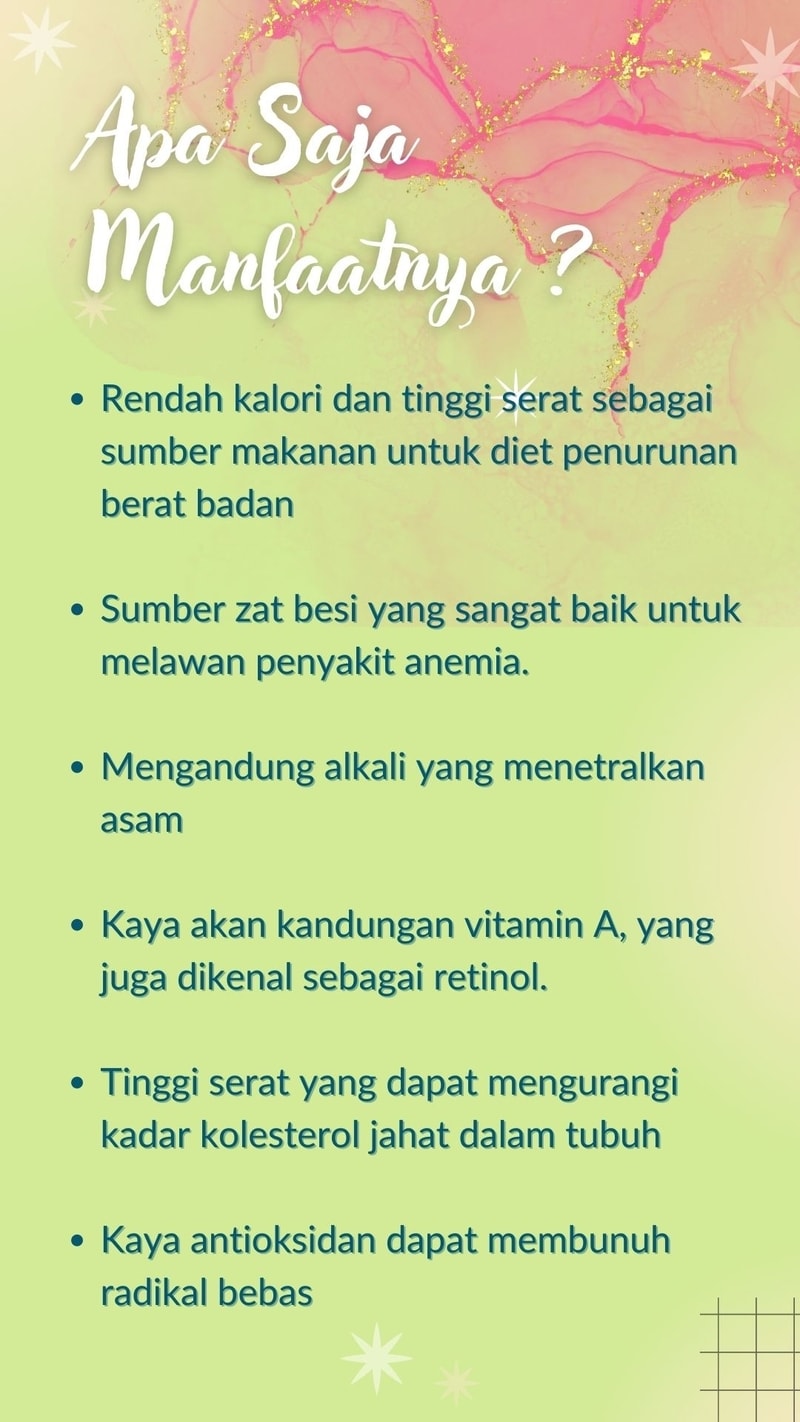 Apa Saja Manfaatnya ?

• Rendah kalori dan tinggi serat sebagai sumber makanan untuk diet penurunan berat badan

• Sumber zat besi yang sangat baik untuk melawan penyakit anemia.

• Mengandung alkali yang menetralkan asam

• Kaya akan kandungan vitamin A, yang juga dikenal sebagai retinol.

• Tinggi serat yang dapat mengurangi kadar kolesterol jahat dalam tubuh

• Kaya antioksidan dapat membunuh radikal bebas